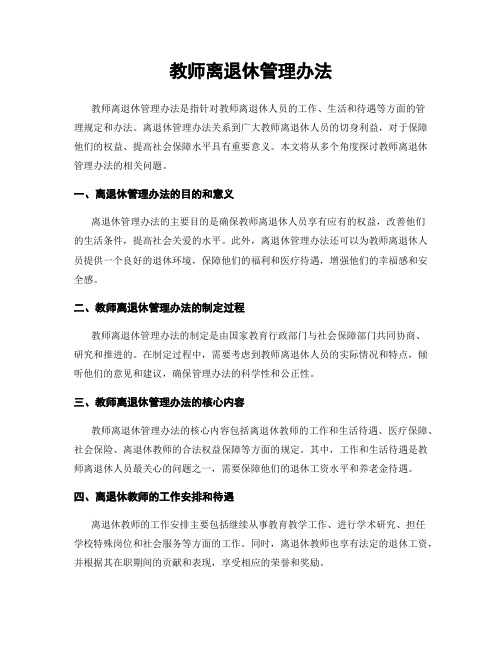 教师离退休管理办法

教师离退休管理办法是指针对教师离退休人员的工作、生活和待遇等方面的管理规定和办法。离退休管理办法关系到广大教师离退休人员的切身利益，对于保障他们的权益、提高社会保障水平具有重要意义。本文将从多个角度探讨教师离退休管理办法的相关问题。

一、离退休管理办法的目的和意义

离退休管理办法的主要目的是确保教师离退休人员享有应有的权益，改善他们的生活条件，提高社会关爱的水平。此外，离退休管理办法还可以为教师离退休人员提供一个良好的退休环境，保障他们的福利和医疗待遇，增强他们的幸福感和安全感。

二、教师离退休管理办法的制定过程

教师离退休管理办法的制定是由国家教育行政部门与社会保障部门共同协商、研究和推进的。在制定过程中，需要考虑到教师离退休人员的实际情况和特点，倾听他们的意见和建议，确保管理办法的科学性和公正性。

三、教师离退休管理办法的核心内容

教师离退休管理办法的核心内容包括离退休教师的工作和生活待遇、医疗保障、社会保险、离退休教师的合法权益保障等方面的规定。其中，工作和生活待遇是教师离退休人员最关心的问题之一，需要保障他们的退休工资水平和养老金待遇。

四、离退休教师的工作安排和待遇

离退休教师的工作安排主要包括继续从事教育教学工作、进行学术研究、担任学校特殊岗位和社会服务等方面的工作。同时，离退休教师也享有法定的退休工资，并根据其在职期间的贡献和表现，享受相应的荣誉和奖励。